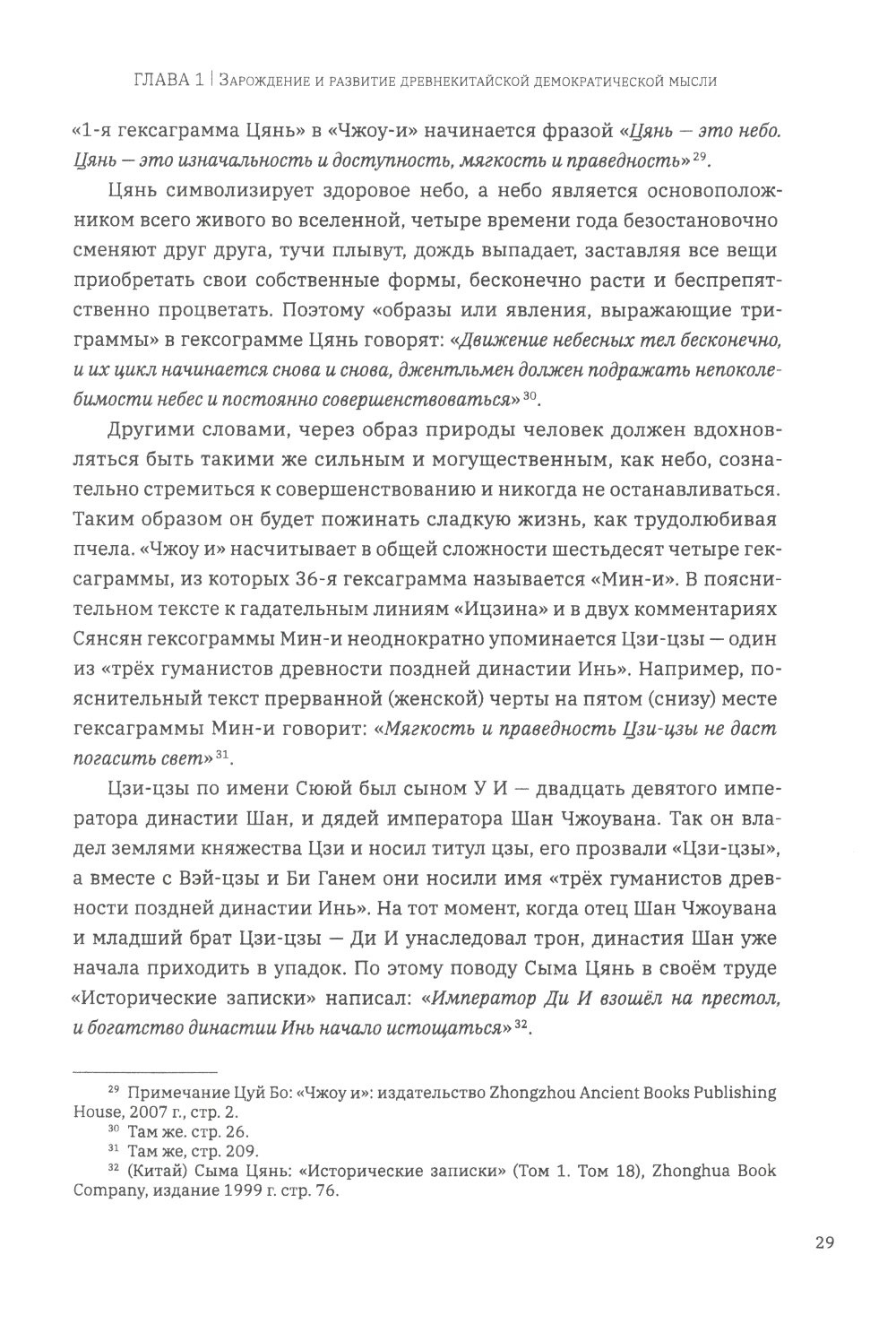 ГЛАВА 1 | Зарождение и развитие древнекитайской демократической мысли

«1-я гексаграмма Цянь» в «Чжоу-и» начинается фразой «Цянь — это небо. Цянь — это изначальность и доступность, мягкость и праведность»$^{29}$.

Цянь символизирует здоровое небо, а небо является основоположником всего живого во вселенной, четыре времени года безостановочно сменяют друг друга, тучи плывут, дождь выпадает, заставляя все вещи приобретать свои собственные формы, бесконечно расти и беспрепятственно процветать. Поэтому «образы или явления, выражающие триграммы» в гексограмме Цянь говорят: «Движение небесных тел бесконечно, и их цикл начинается снова и снова, джентльмен должен подражать непоколебимости небес и постоянно совершенствоваться»$^{30}$.

Другими словами, через образ природы человек должен вдохновляться быть такими же сильным и могущественным, как небо, сознательно стремиться к совершенствованию и никогда не останавливаться. Таким образом он будет пожинать сладкую жизнь, как трудолюбивая пчела. «Чжоу и» насчитывает в общей сложности шестьдесят четыре гексаграммы, из которых 36-я гексаграмма называется «Мин-и». В пояснительном тексте к гадательным линиям «Ицзина» и в двух комментариях Сянсян гексограммы Мин-и неоднократно упоминается Цзи-цзы — один из «трёх гуманистов древности поздней династии Инь». Например, пояснительный текст прерванной (женской) черты на пятом (снизу) месте гексаграммы Мин-и говорит: «Мягкость и праведность Цзи-цзы не даст погасить свет»$^{31}$.

Цзи-цзы по имени Сююй был сыном У И — двадцать девятого императора династии Шан, и дядей императора Шан Чжоувана. Так он владел землями княжества Цзи и носил титул цзы, его прозвали «Цзи-цзы», а вместе с Вэй-цзы и Би Ганем они носили имя «трёх гуманистов древности поздней династии Инь». На тот момент, когда отец Шан Чжоувана и младший брат Цзи-цзы — Ди И унаследовал трон, династия Шан уже начала приходить в упадок. По этому поводу Сыма Цянь в своём труде «Исторические записки» написал: «Император Ди И взошёл на престол, и богатство династии Инь начало истощаться»$^{32}$.

$^{29}$ Примечание Цуй Бо: «Чжоу и»: издательство Zhongzhou Ancient Books Publishing House, 2007 г., стр. 2.
$^{30}$ Там же. стр. 26.
$^{31}$ Там же, стр. 209.
$^{32}$ (Китай) Сыма Цянь: «Исторические записки» (Том 1. Том 18), Zhonghua Book Company, издание 1999 г. стр. 76.

29